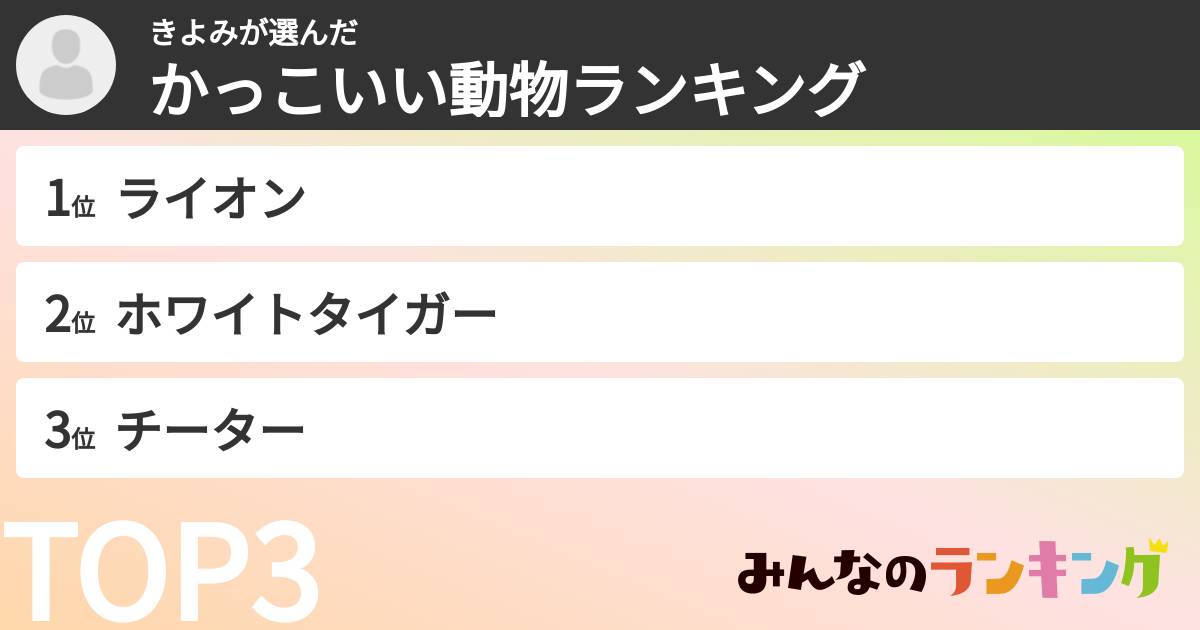 きよみが選んだ
かっこいい動物ランキング

1位 ライオン

2位 ホワイトタイガー

3位 チーター

TOP3

みんなのランキング